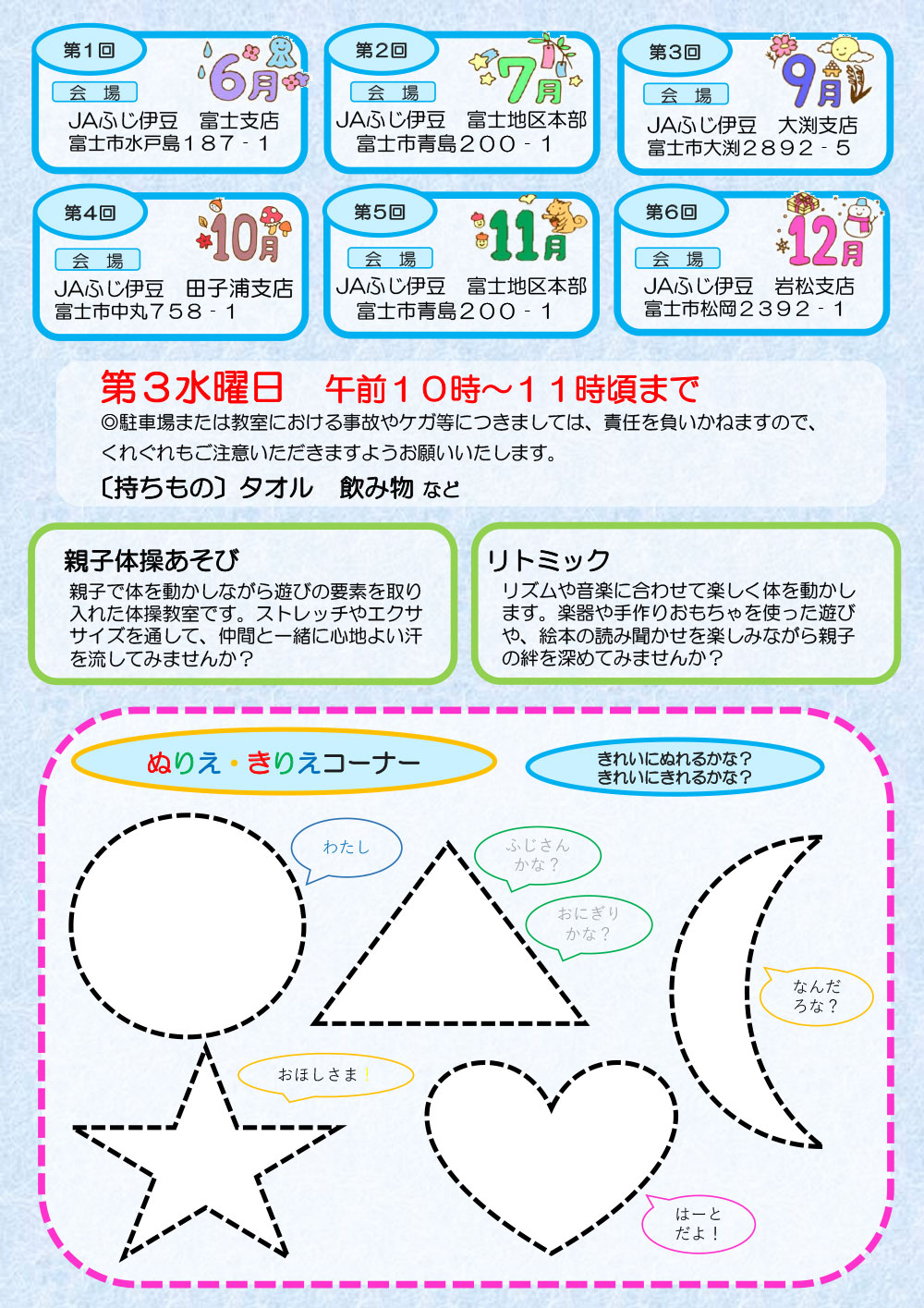 第1回
6月
会 場
JAふじ伊豆 富士支店
富士市水戸島187-1

第2回
7月
会 場
JAふじ伊豆 富士地区本部
富士市青島200-1

第3回
9月
会 場
JAふじ伊豆 大渕支店
富士市大渕2892-5

第4回
10月
会 場
JAふじ伊豆 田子浦支店
富士市中丸758-1

第5回
11月
会 場
JAふじ伊豆 富士地区本部
富士市青島200-1

第6回
12月
会 場
JAふじ伊豆 岩松支店
富士市松岡2392-1

第3水曜日 午前10時～11時頃まで
◎駐車場または教室における事故やケガ等につきましては、責任を負いかねますので、くれぐれもご注意いただきますようお願いいたします。
〔持ちもの〕タオル 飲み物 など

親子体操あそび
親子で体を動かしながら遊びの要素を取り入れた体操教室です。ストレッチやエクササイズを通して、仲間と一緒に心地よい汗を流してみませんか？

リトミック
リズムや音楽に合わせて楽しく体を動かします。楽器や手作りおもちゃを使った遊びや、絵本の読み聞かせを楽しみながら親子の絆を深めてみませんか？

ぬりえ・きりえコーナー

きれいにぬれるかな？
きれいにきれるかな？

わたし

ふじさん
かな？

おにぎり
かな？

なんだ
ろな？

おほしさま！

はーと
だよ！